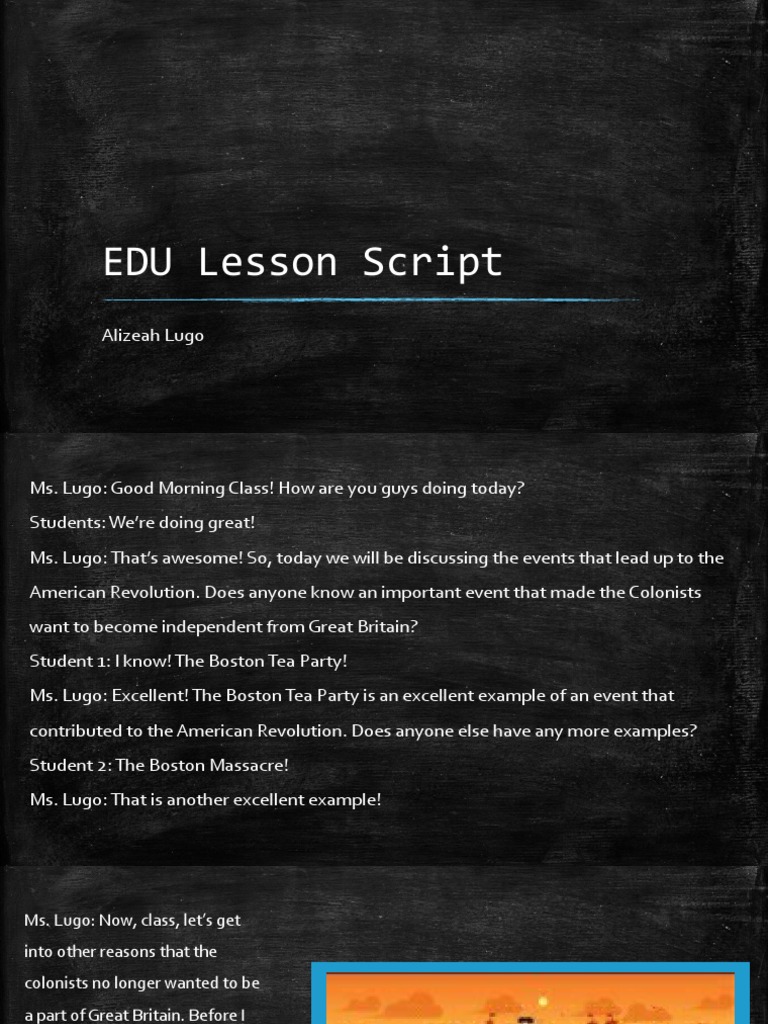 EDU Lesson Script

Alizeah Lugo

Ms. Lugo: Good Morning Class! How are you guys doing today?

Students: We're doing great!

Ms. Lugo: That's awesome! So, today we will be discussing the events that lead up to the American Revolution. Does anyone know an important event that made the Colonists want to become independent from Great Britain?

Student 1: I know! The Boston Tea Party!

Ms. Lugo: Excellent! The Boston Tea Party is an excellent example of an event that contributed to the American Revolution. Does anyone else have any more examples?

Student 2: The Boston Massacre!

Ms. Lugo: That is another excellent example!

Ms. Lugo: Now, class, let's get into other reasons that the colonists no longer wanted to be a part of Great Britain. Before I